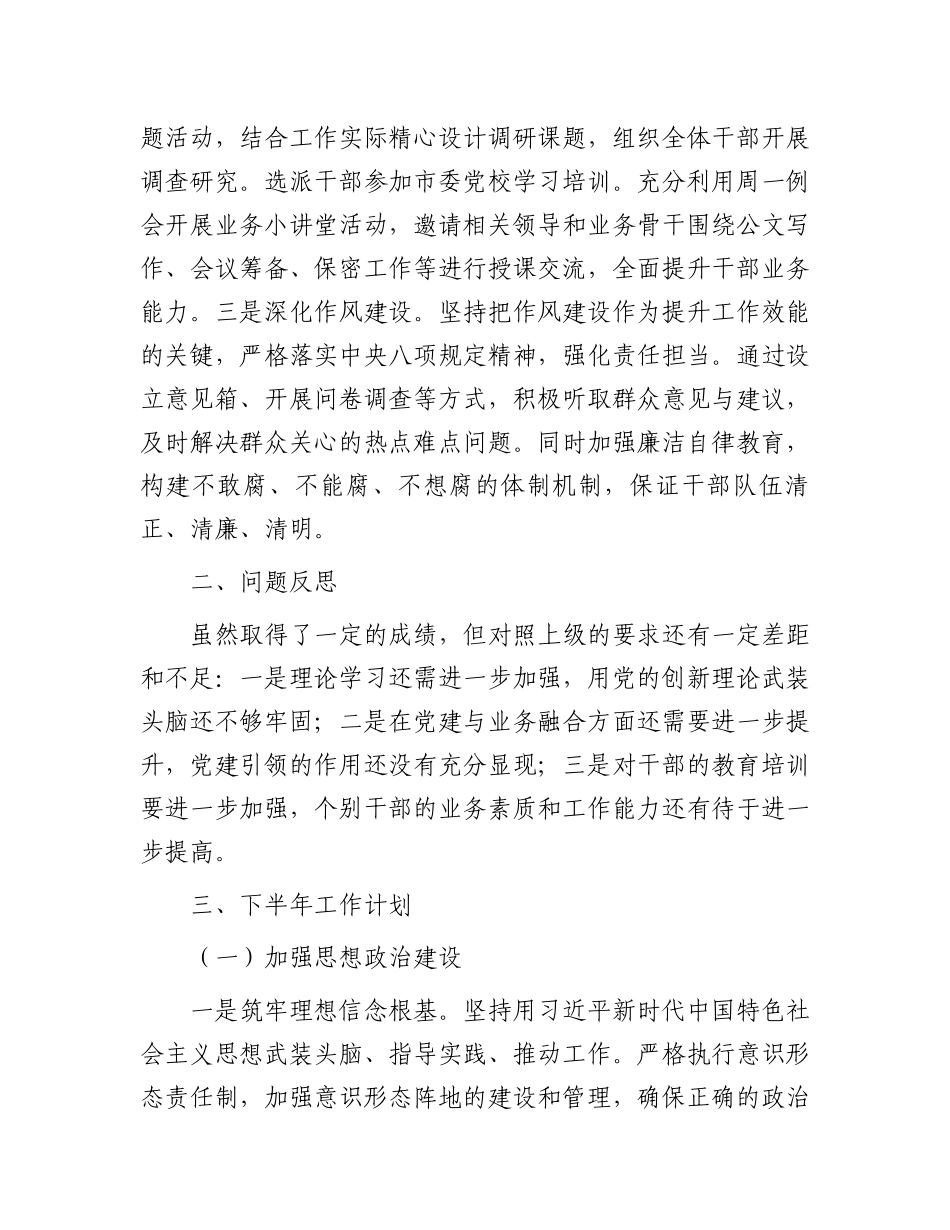 题活动，结合工作实际精心设计调研课题，组织全体干部开展调查研究。选派干部参加市委党校学习培训。充分利用周一例会开展业务小讲堂活动，邀请相关领导和业务骨干围绕公文写作、会议筹备、保密工作等进行授课交流，全面提升干部业务能力。三是深化作风建设。坚持把作风建设作为提升工作效能的关键，严格落实中央八项规定精神，强化责任担当。通过设立意见箱、开展问卷调查等方式，积极听取群众意见与建议，及时解决群众关心的热点难点问题。同时加强廉洁自律教育，构建不敢腐、不能腐、不想腐的体制机制，保证干部队伍清正、清廉、清明。

二、问题反思

虽然取得了一定的成绩，但对照上级的要求还有一定差距和不足：一是理论学习还需进一步加强，用党的创新理论武装头脑还不够牢固；二是在党建与业务融合方面还需要进一步提升，党建引领的作用还没有充分显现；三是对干部的教育培训要进一步加强，个别干部的业务素质和工作能力还有待于进一步提高。

三、下半年工作计划

（一）加强思想政治建设

一是筑牢理想信念根基。坚持用习近平新时代中国特色社会主义思想武装头脑、指导实践、推动工作。严格执行意识形态责任制，加强意识形态阵地的建设和管理，确保正确的政治